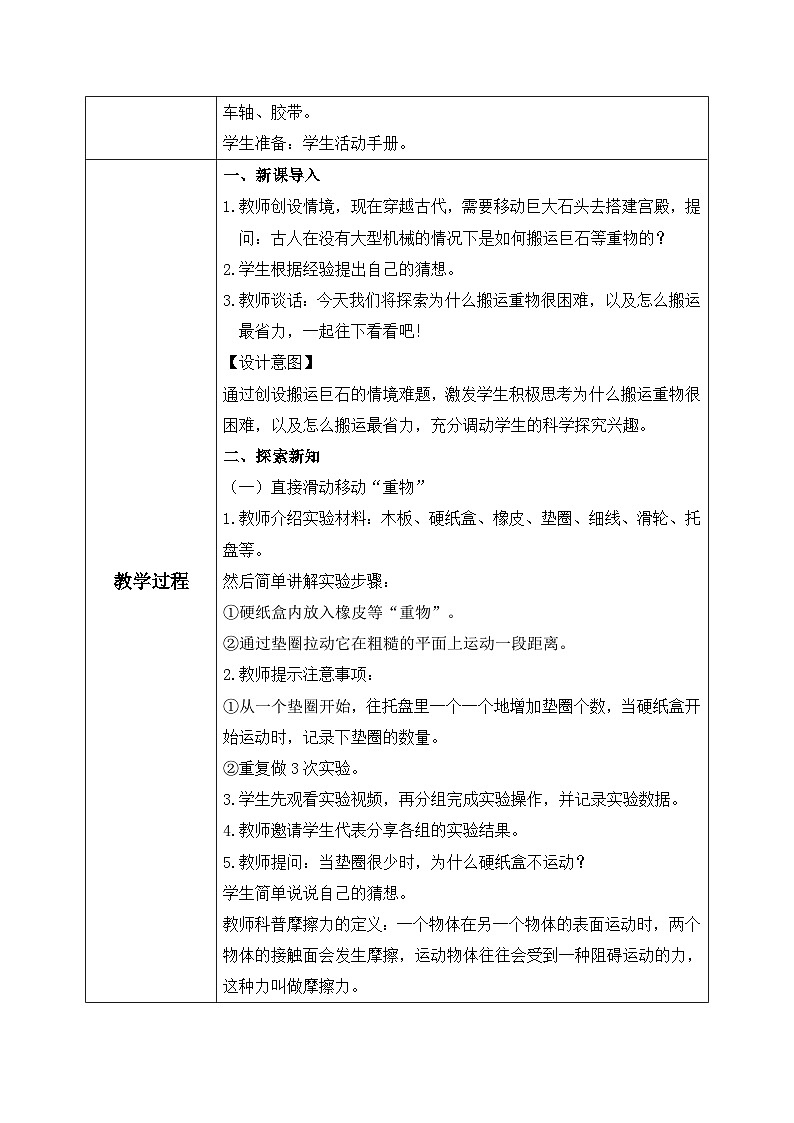 | | 车轴、胶带。<br>学生准备：学生活动手册。 |
|---|---|
| 教学过程 | 一、新课导入<br>1.教师创设情境，现在穿越古代，需要移动巨大石头去搭建宫殿，提问：古人在没有大型机械的情况下是如何搬运巨石等重物的？<br>2.学生根据经验提出自己的猜想。<br>3.教师谈话：今天我们将探索为什么搬运重物很困难，以及怎么搬运最省力，一起往下看看吧！<br>【设计意图】<br>通过创设搬运巨石的情境难题，激发学生积极思考为什么搬运重物很困难，以及怎么搬运最省力，充分调动学生的科学探究兴趣。<br>二、探索新知<br>（一）直接滑动移动“重物”<br>1.教师介绍实验材料：木板、硬纸盒、橡皮、垫圈、细线、滑轮、托盘等。<br>然后简单讲解实验步骤：<br>①硬纸盒内放入橡皮等“重物”。<br>②通过垫圈拉动它在粗糙的平面上运动一段距离。<br>2.教师提示注意事项：<br>①从一个垫圈开始，往托盘里一个一个地增加垫圈个数，当硬纸盒开始运动时，记录下垫圈的数量。<br>②重复做 3 次实验。<br>3.学生先观看实验视频，再分组完成实验操作，并记录实验数据。<br>4.教师邀请学生代表分享各组的实验结果。<br>5.教师提问：当垫圈很少时，为什么硬纸盒不运动？<br>学生简单说说自己的猜想。<br>教师科普摩擦力的定义：一个物体在另一个物体的表面运动时，两个物体的接触面会发生摩擦，运动物体往往会受到一种阻碍运动的力，这种力叫做摩擦力。 |